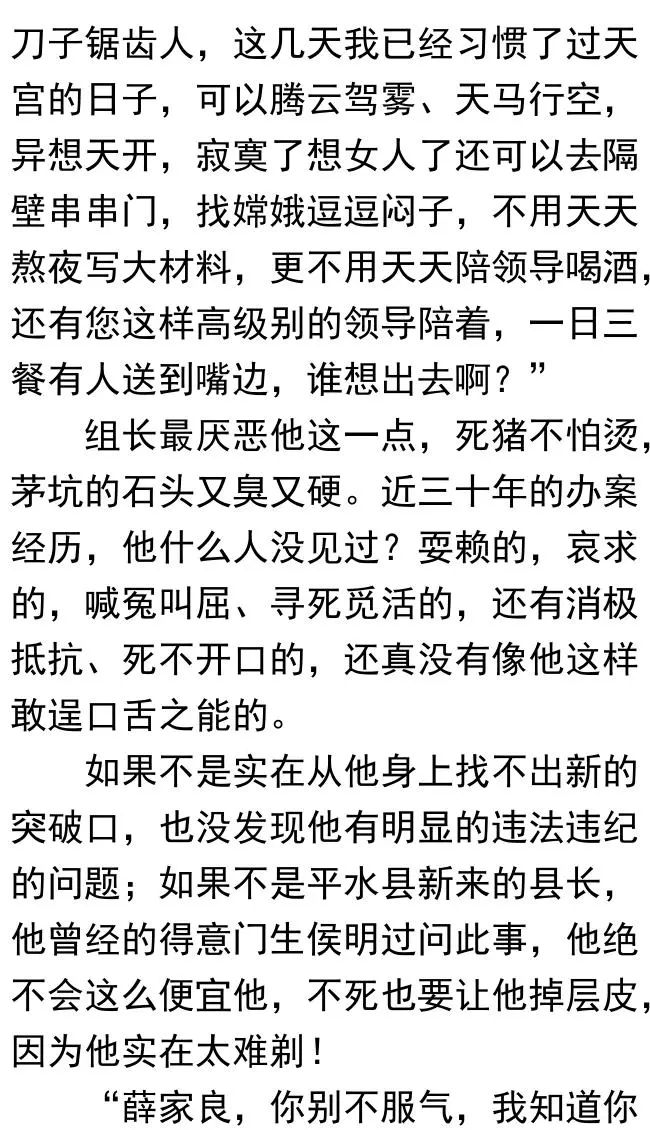 刀子锯齿人，这几天我已经习惯了过天宫的日子，可以腾云驾雾、天马行空，异想天开，寂寞了想女人了还可以去隔壁串串门，找嫦娥逗逗闷子，不用天天熬夜写大材料，更不用天天陪领导喝酒，还有您这样高级别的领导陪着，一日三餐有人送到嘴边，谁想出去啊？”

组长最厌恶他这一点，死猪不怕烫，茅坑的石头又臭又硬。近三十年的办案经历，他什么人没见过？耍赖的，哀求的，喊冤叫屈、寻死觅活的，还有消极抵抗、死不开口的，还真没有像他这样敢逞口舌之能的。

如果不是实在从他身上找不出新的突破口，也没发现他有明显的违法违纪的问题；如果不是平水县新来的县长，他曾经的得意门生侯明过问此事，他绝不会这么便宜他，不死也要让他掉层皮，因为他实在太难剃！

“薛家良，你别不服气，我知道你